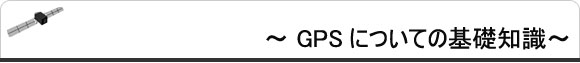 ～ GPS についての基礎知識～